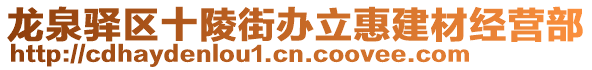 龙泉驿区十陵街办立惠建材经营部
http://cdhaydenlou1.cn.coovee.com